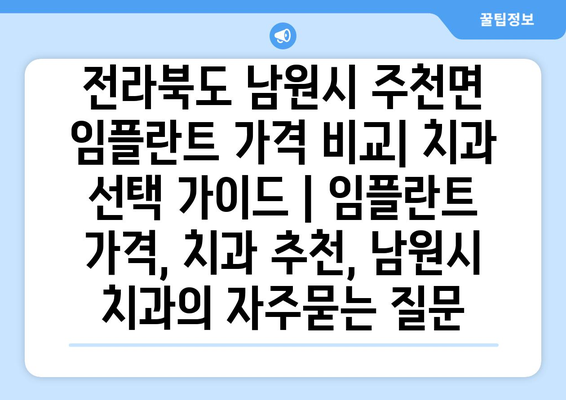 꿀팁정보

전라북도 남원시 주천면 임플란트 가격 비교| 치과 선택 가이드 | 임플란트 가격, 치과 추천, 남원시 치과의 자주묻는 질문